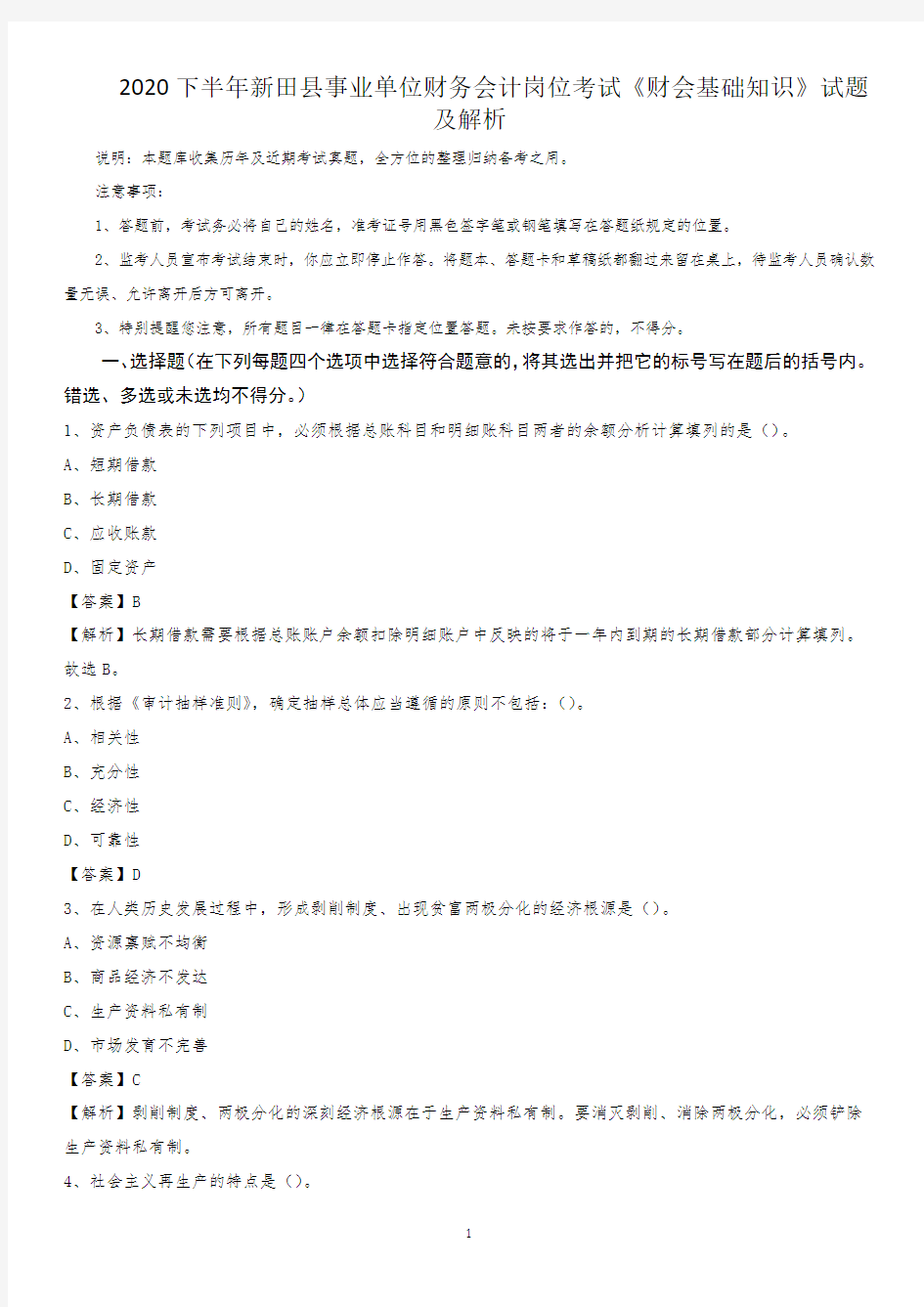 2020下半年新田县事业单位财务会计岗位考试《财会基础知识》试题及解析

说明：本题库收集历年及近期考试真题，全方位的整理归纳备考之用。

注意事项：

1、答题前，考试务必将自己的姓名，准考证号用黑色签字笔或钢笔填写在答题纸规定的位置。

2、监考人员宣布考试结束时，你应立即停止作答。将题本、答题卡和草稿纸都翻过来留在桌上，待监考人员确认数量无误、允许离开后方可离开。

3、特别提醒您注意，所有题目一律在答题卡指定位置答题。未按要求作答的，不得分。

一、选择题（在下列每题四个选项中选择符合题意的，将其选出并把它的标号写在题后的括号内。错选、多选或未选均不得分。）

1、资产负债表的下列项目中，必须根据总账科目和明细账科目两者的余额分析计算填列的是（）。

A、短期借款

B、长期借款

C、应收账款

D、固定资产

【答案】B

【解析】长期借款需要根据总账账户余额扣除明细账户中反映的将于一年内到期的长期借款部分计算填列。故选B。

2、根据《审计抽样准则》，确定抽样总体应当遵循的原则不包括：（）。

A、相关性

B、充分性

C、经济性

D、可靠性

【答案】D

3、在人类历史发展过程中，形成剥削制度、出现贫富两极分化的经济根源是（）。

A、资源禀赋不均衡

B、商品经济不发达

C、生产资料私有制

D、市场发育不完善

【答案】C

【解析】剥削制度、两极分化的深刻经济根源在于生产资料私有制。要消灭剥削、消除两极分化，必须铲除生产资料私有制。

4、社会主义再生产的特点是（）。

1